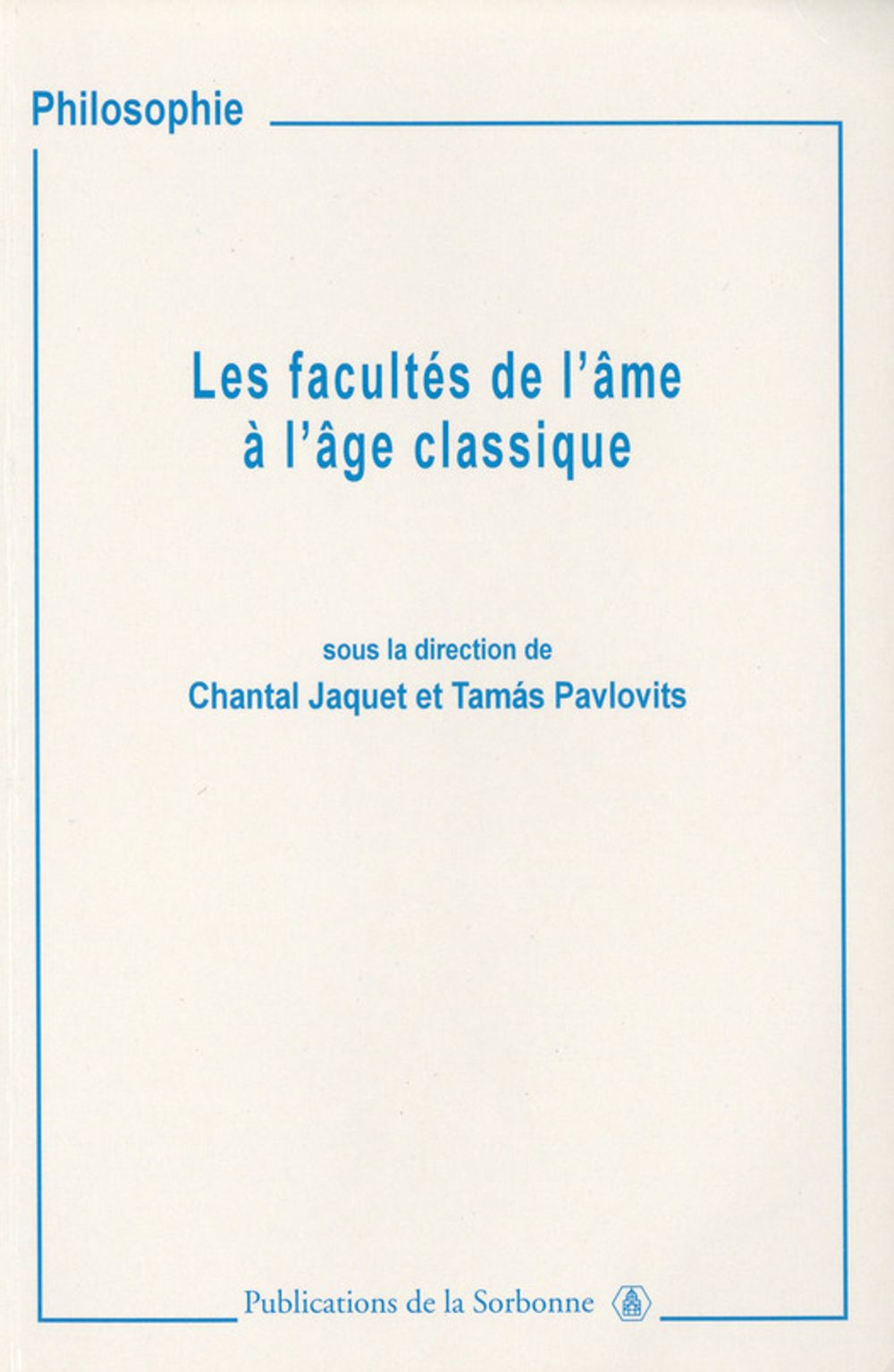 Philosophie

Les facultés de l'âme
à l'âge classique

sous la direction de
Chantal Jaquet et Tamás Pavlovits

Publications de la Sorbonne